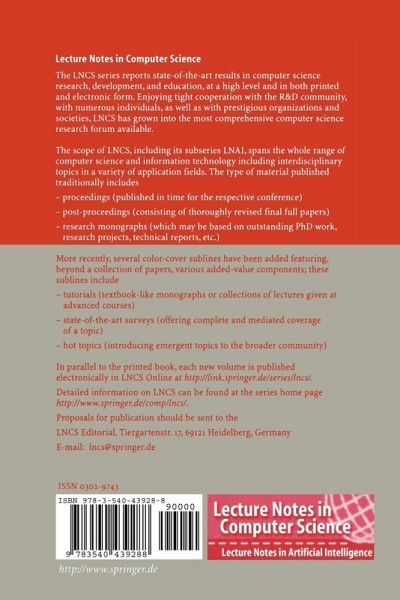 Lecture Notes in Computer Science

The LNCS series reports state-of-the-art results in computer science research, development, and education, at a high level and in both printed and electronic form. Enjoying tight cooperation with the R&D community, with numerous individuals, as well as with prestigious organizations and societies, LNCS has grown into the most comprehensive computer science research forum available.

The scope of LNCS, including its subseries LNAI, spans the whole range of computer science and information technology including interdisciplinary topics in a variety of application fields. The type of material published traditionally includes

– proceedings (published in time for the respective conference)

– post-proceedings (consisting of thoroughly revised final full papers)

– research monographs (which may be based on outstanding PhD work, research projects, technical reports, etc.)

More recently, several color-cover sublines have been added featuring, beyond a collection of papers, various added-value components; these sublines include

– tutorials (textbook-like monographs or collections of lectures given at advanced courses)

– state-of-the-art surveys (offering complete and mediated coverage of a topic)

– hot topics (introducing emergent topics to the broader community)

In parallel to the printed book, each new volume is published electronically in LNCS Online at http://link.springer.de/series/lncs/.

Detailed information on LNCS can be found at the series home page http://www.springer.de/comp/lncs/.

Proposals for publication should be sent to the

LNCS Editorial, Tiergartenstr. 17, 69121 Heidelberg, Germany

E-mail: lncs@springer.de

ISSN 0302-9743

ISBN 978-3-540-43928-8

90000

9 783540 439288

Lecture Notes in Computer Science

Lecture Notes in Artificial Intelligence

http://www.springer.de